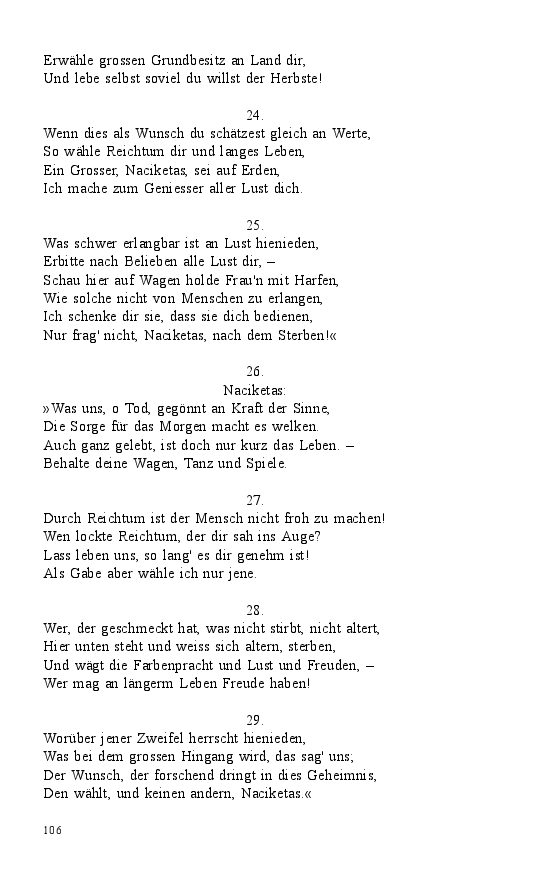 Erwähle grossen Grundbesitz an Land dir,
Und lebe selbst soviel du willst der Herbste!

24.
Wenn dies als Wunsch du schätzest gleich an Werte,
So wähle Reichtum dir und langes Leben,
Ein Grosser, Naciketas, sei auf Erden,
Ich mache zum Geniesser aller Lust dich.

25.
Was schwer erlangbar ist an Lust hienieden,
Erbitte nach Belieben alle Lust dir, –
Schau hier auf Wagen holde Frau'n mit Harfen,
Wie solche nicht von Menschen zu erlangen,
Ich schenke dir sie, dass sie dich bedienen,
Nur frag' nicht, Naciketas, nach dem Sterben!«

26.
Naciketas:
»Was uns, o Tod, gegönnt an Kraft der Sinne,
Die Sorge für das Morgen macht es welken.
Auch ganz gelebt, ist doch nur kurz das Leben. –
Behalte deine Wagen, Tanz und Spiele.

27.
Durch Reichtum ist der Mensch nicht froh zu machen!
Wen lockte Reichtum, der dir sah ins Auge?
Lass leben uns, so lang' es dir genehm ist!
Als Gabe aber wähle ich nur jene.

28.
Wer, der geschmeckt hat, was nicht stirbt, nicht altert,
Hier unten steht und weiss sich altern, sterben,
Und wägt die Farbenpracht und Lust und Freuden, –
Wer mag an längerm Leben Freude haben!

29.
Worüber jener Zweifel herrscht hienieden,
Was bei dem grossen Hingang wird, das sag' uns;
Der Wunsch, der forschend dringt in dies Geheimnis,
Den wählt, und keinen andern, Naciketas.«

106